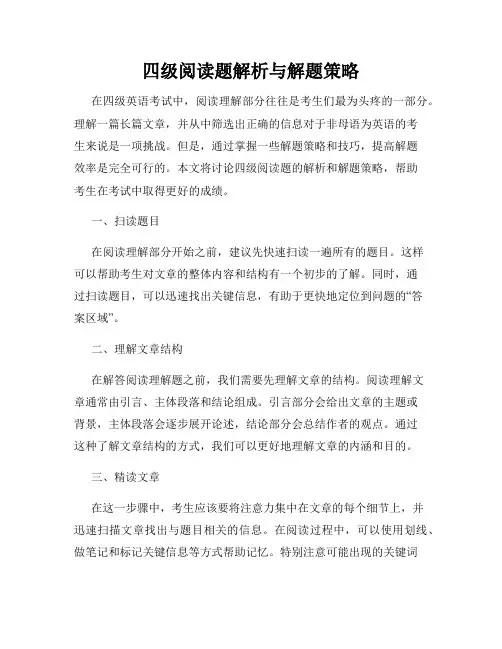 四级阅读题解析与解题策略

在四级英语考试中，阅读理解部分往往是考生们最为头疼的一部分。理解一篇长篇文章，并从中筛选出正确的信息对于非母语为英语的考生来说是一项挑战。但是，通过掌握一些解题策略和技巧，提高解题效率是完全可行的。本文将讨论四级阅读题的解析和解题策略，帮助考生在考试中取得更好的成绩。

一、扫读题目

在阅读理解部分开始之前，建议先快速扫读一遍所有的题目。这样可以帮助考生对文章的整体内容和结构有一个初步的了解。同时，通过扫读题目，可以迅速找出关键信息，有助于更快地定位到问题的“答案区域”。

二、理解文章结构

在解答阅读理解题之前，我们需要先理解文章的结构。阅读理解文章通常由引言、主体段落和结论组成。引言部分会给出文章的主题或背景，主体段落会逐步展开论述，结论部分会总结作者的观点。通过这种了解文章结构的方式，我们可以更好地理解文章的内涵和目的。

三、精读文章

在这一步骤中，考生应该要将注意力集中在文章的每个细节上，并迅速扫描文章找出与题目相关的信息。在阅读过程中，可以使用划线、做笔记和标记关键信息等方式帮助记忆。特别注意可能出现的关键词